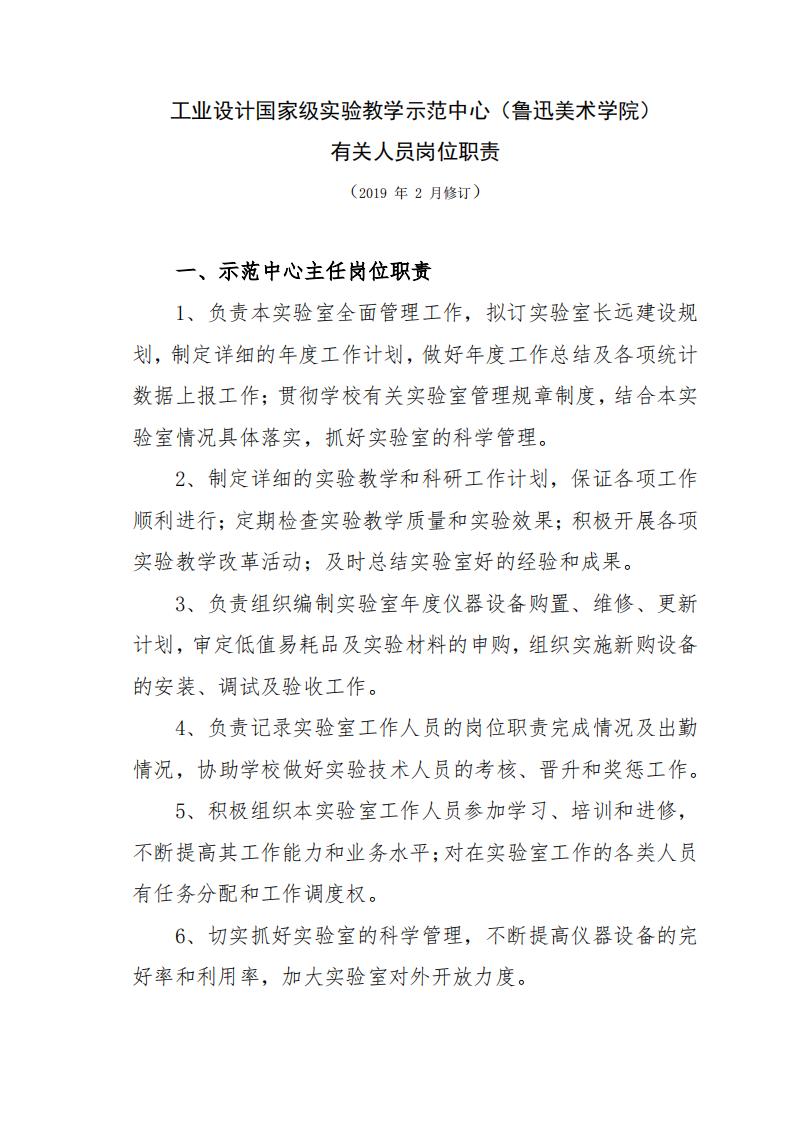 工业设计国家级实验教学示范中心（鲁迅美术学院）
有关人员岗位职责
（2019 年 2 月修订）

一、示范中心主任岗位职责

1、负责本实验室全面管理工作，拟订实验室长远建设规划，制定详细的年度工作计划，做好年度工作总结及各项统计数据上报工作；贯彻学校有关实验室管理规章制度，结合本实验室情况具体落实，抓好实验室的科学管理。

2、制定详细的实验教学和科研工作计划，保证各项工作顺利进行；定期检查实验教学质量和实验效果；积极开展各项实验教学改革活动；及时总结实验室好的经验和成果。

3、负责组织编制实验室年度仪器设备购置、维修、更新计划，审定低值易耗品及实验材料的申购，组织实施新购设备的安装、调试及验收工作。

4、负责记录实验室工作人员的岗位职责完成情况及出勤情况，协助学校做好实验技术人员的考核、晋升和奖惩工作。

5、积极组织本实验室工作人员参加学习、培训和进修，不断提高其工作能力和业务水平；对在实验室工作的各类人员有任务分配和工作调度权。

6、切实抓好实验室的科学管理，不断提高仪器设备的完好率和利用率，加大实验室对外开放力度。